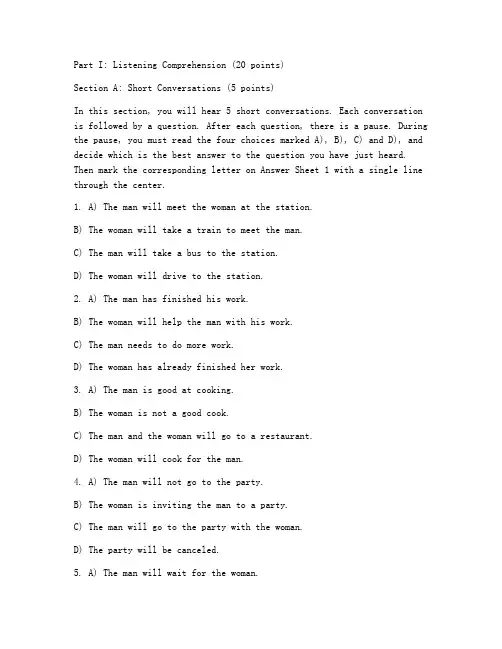 Part I: Listening Comprehension (20 points)

Section A: Short Conversations (5 points)

In this section, you will hear 5 short conversations. Each conversation is followed by a question. After each question, there is a pause. During the pause, you must read the four choices marked A), B), C) and D), and decide which is the best answer to the question you have just heard. Then mark the corresponding letter on Answer Sheet 1 with a single line through the center.

1. A) The man will meet the woman at the station.

B) The woman will take a train to meet the man.

C) The man will take a bus to the station.

D) The woman will drive to the station.

2. A) The man has finished his work.

B) The woman will help the man with his work.

C) The man needs to do more work.

D) The woman has already finished her work.

3. A) The man is good at cooking.

B) The woman is not a good cook.

C) The man and the woman will go to a restaurant.

D) The woman will cook for the man.

4. A) The man will not go to the party.

B) The woman is inviting the man to a party.

C) The man will go to the party with the woman.

D) The party will be canceled.

5. A) The man will wait for the woman.